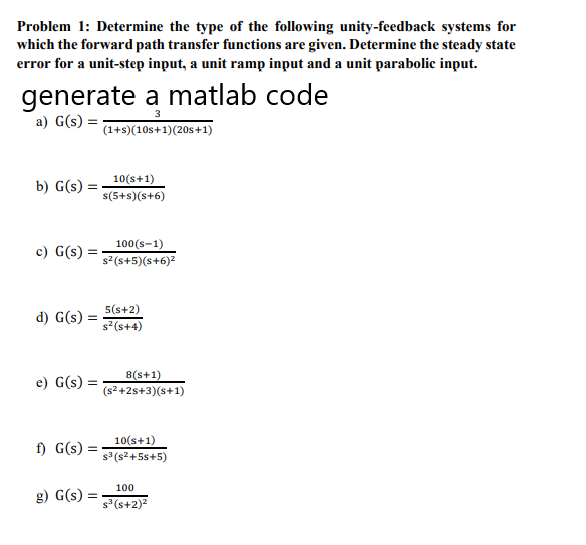 Problem 1: Determine the type of the following unity-feedback systems for which the forward path transfer functions are given. Determine the steady state error for a unit-step input, a unit ramp input and a unit parabolic input.

generate a matlab code

a) $G(s) = \frac{3}{(1+s)(10s+1)(20s+1)}$

b) $G(s) = \frac{10(s+1)}{s(5+s)(s+6)}$

c) $G(s) = \frac{100(s-1)}{s^2(s+5)(s+6)^2}$

d) $G(s) = \frac{5(s+2)}{s^2(s+4)}$

e) $G(s) = \frac{8(s+1)}{(s^2+2s+3)(s+1)}$

f) $G(s) = \frac{10(s+1)}{s^3(s^2+5s+5)}$

g) $G(s) = \frac{100}{s^3(s+2)^2}$